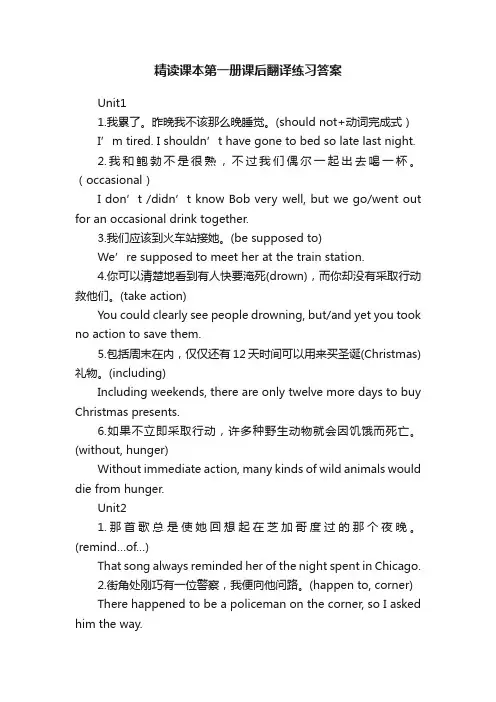 精读课本第一册课后翻译练习答案

Unit1

1.我累了。昨晚我不该那么晚睡觉。(should not+动词完成式)

I’m tired. I shouldn’t have gone to bed so late last night.

2.我和鲍勃不是很熟，不过我们偶尔一起出去喝一杯。(occasional)

I don’t /didn’t know Bob very well, but we go/went out for an occasional drink together.

3.我们应该到火车站接她。(be supposed to)

We’re supposed to meet her at the train station.

4.你可以清楚地看到有人快要淹死(drown)，而你却没有采取行动救他们。(take action)

You could clearly see people drowning, but/and yet you took no action to save them.

5.包括周末在内，仅仅还有12天时间可以用来买圣诞(Christmas)礼物。(including)

Including weekends, there are only twelve more days to buy Christmas presents.

6.如果不立即采取行动，许多种野生动物就会因饥饿而死亡。(without, hunger)

Without immediate action, many kinds of wild animals would die from hunger.

Unit2

1.那首歌总是使她回想起在芝加哥度过的那个夜晚。(remind...of...)

That song always reminded her of the night spent in Chicago.

2.街角处刚巧有一位警察，我便向他问路。(happen to, corner)

There happened to be a policeman on the corner, so I asked him the way.